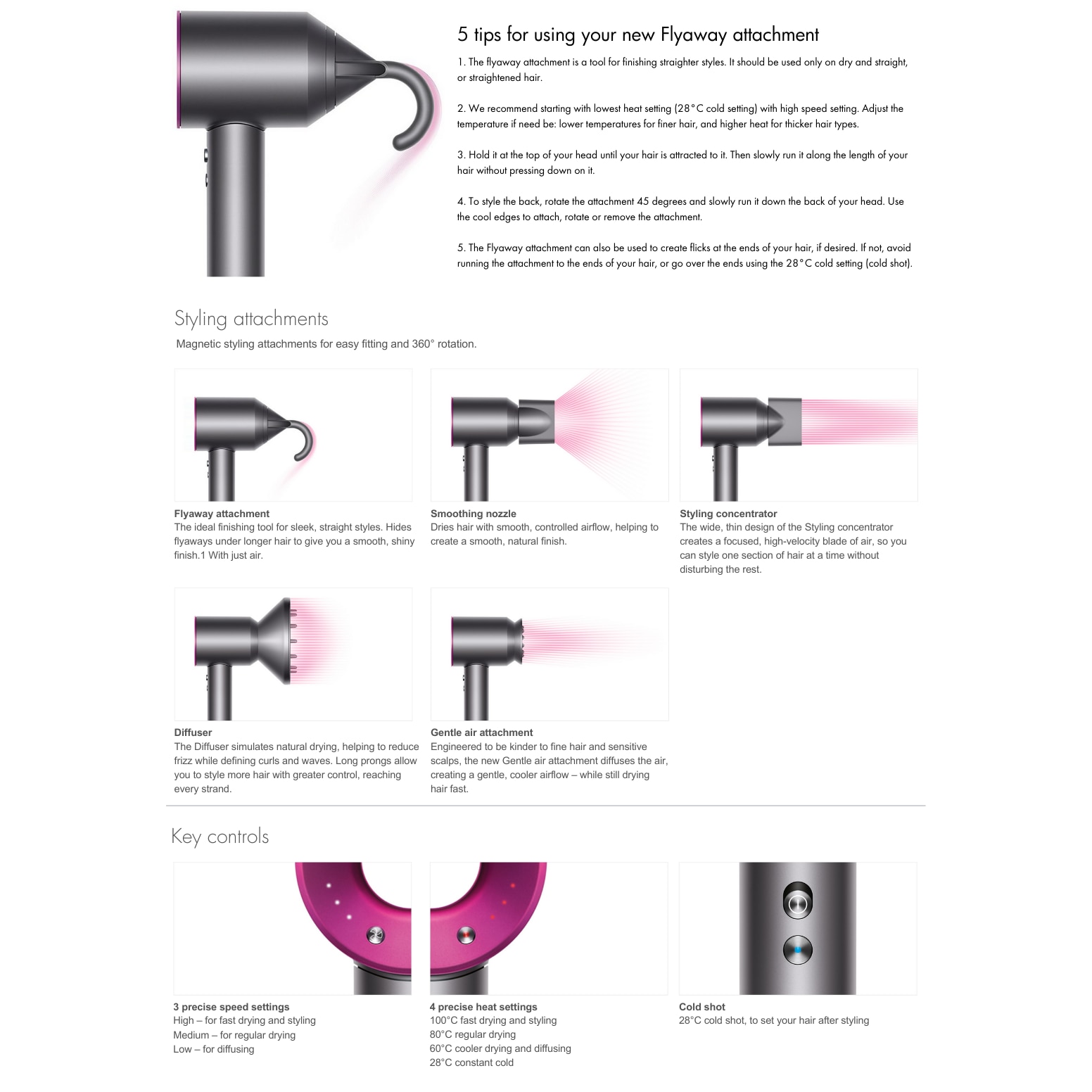 5 tips for using your new Flyaway attachment

1. The flyaway attachment is a tool for finishing straighter styles. It should be used only on dry and straight, or straightened hair.

2. We recommend starting with lowest heat setting (28°C cold setting) with high speed setting. Adjust the temperature if need be: lower temperatures for finer hair, and higher heat for thicker hair types.

3. Hold it at the top of your head until your hair is attracted to it. Then slowly run it along the length of your hair without pressing down on it.

4. To style the back, rotate the attachment 45 degrees and slowly run it down the back of your head. Use the cool edges to attach, rotate or remove the attachment.

5. The Flyaway attachment can also be used to create flicks at the ends of your hair, if desired. If not, avoid running the attachment to the ends of your hair, or go over the ends using the 28°C cold setting (cold shot).

Styling attachments

Magnetic styling attachments for easy fitting and 360° rotation.

Flyaway attachment
The ideal finishing tool for sleek, straight styles. Hides flyaways under longer hair to give you a smooth, shiny finish.1 With just air.

Smoothing nozzle
Dries hair with smooth, controlled airflow, helping to create a smooth, natural finish.

Styling concentrator
The wide, thin design of the Styling concentrator creates a focused, high-velocity blade of air, so you can style one section of hair at a time without disturbing the rest.

Diffuser
The Diffuser simulates natural drying, helping to reduce frizz while defining curls and waves. Long prongs allow you to style more hair with greater control, reaching every strand.

Gentle air attachment
Engineered to be kinder to fine hair and sensitive scalps, the new Gentle air attachment diffuses the air, creating a gentle, cooler airflow – while still drying hair fast.

Key controls

3 precise speed settings
High – for fast drying and styling
Medium – for regular drying
Low – for diffusing

4 precise heat settings
100°C fast drying and styling
80°C regular drying
60°C cooler drying and diffusing
28°C constant cold

Cold shot
28°C cold shot, to set your hair after styling